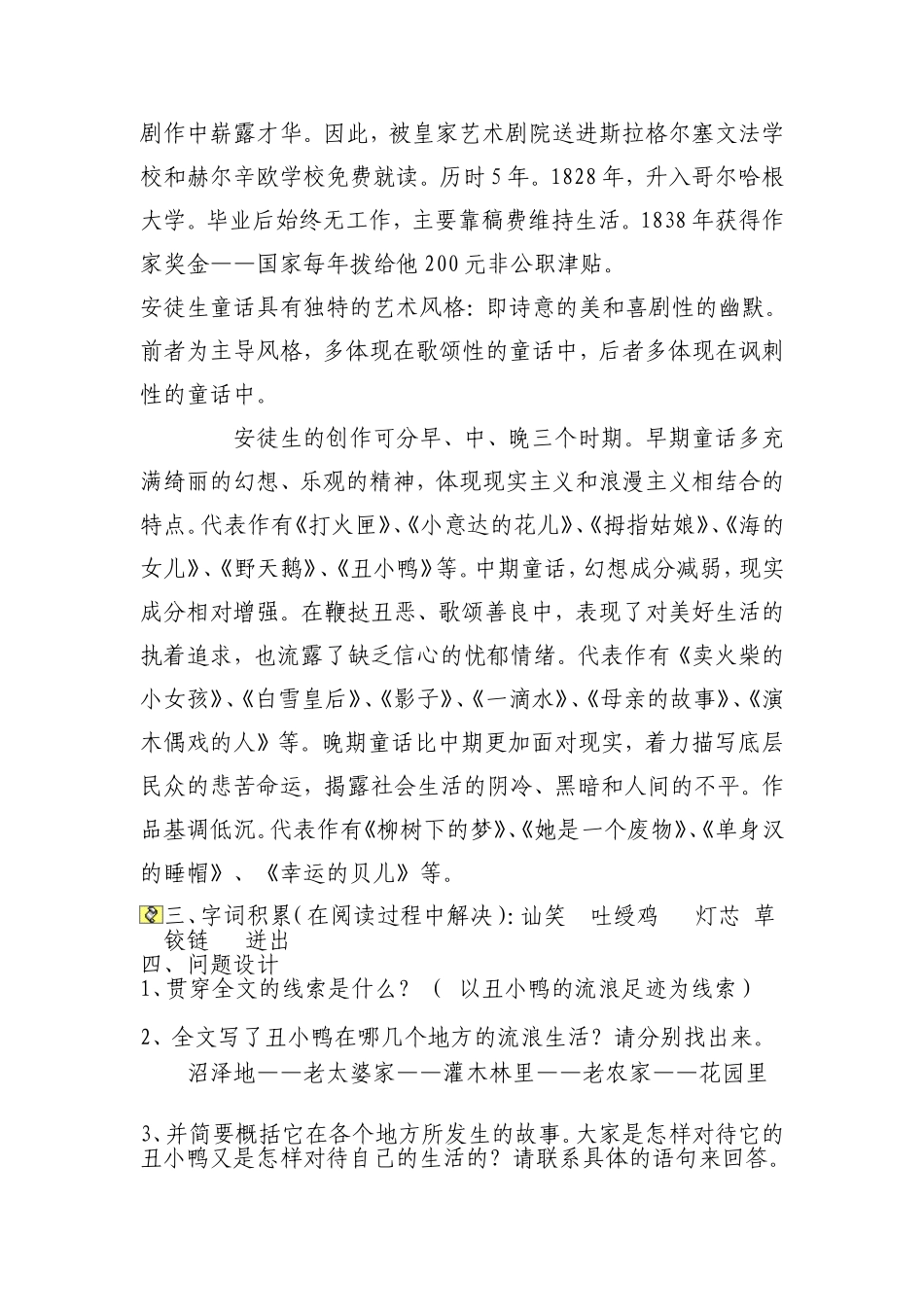 剧作中崭露才华。因此，被皇家艺术剧院送进斯拉格尔塞文法学校和赫尔辛欧学校免费就读。历时5年。1828年，升入哥尔哈根大学。毕业后始终无工作，主要靠稿费维持生活。1838年获得作家奖金——国家每年拨给他200元非公职津贴。
安徒生童话具有独特的艺术风格：即诗意的美和喜剧性的幽默。前者为主导风格，多体现在歌颂性的童话中，后者多体现在讽刺性的童话中。

安徒生的创作可分早、中、晚三个时期。早期童话多充满绮丽的幻想、乐观的精神，体现现实主义和浪漫主义相结合的特点。代表作有《打火匣》、《小意达的花儿》、《拇指姑娘》、《海的女儿》、《野天鹅》、《丑小鸭》等。中期童话，幻想成分减弱，现实成分相对增强。在鞭挞丑恶、歌颂善良中，表现了对美好生活的执着追求，也流露了缺乏信心的忧郁情绪。代表作有《卖火柴的小女孩》、《白雪皇后》、《影子》、《一滴水》、《母亲的故事》、《演木偶戏的人》等。晚期童话比中期更加面对现实，着力描写底层民众的悲苦命运，揭露社会生活的阴冷、黑暗和人间的不平。作品基调低沉。代表作有《柳树下的梦》、《她是一个废物》、《单身汉的睡帽》、《幸运的贝儿》等。

三、字词积累（在阅读过程中解决）：讪笑 吐绶鸡 灯芯 草 铰链 迸出
四、问题设计
1、贯穿全文的线索是什么？（ 以丑小鸭的流浪足迹为线索）

2、全文写了丑小鸭在哪几个地方的流浪生活？请分别找出来。
沼泽地——老太婆家——灌木林里——老农家——花园里

3、并简要概括它在各个地方所发生的故事。大家是怎样对待它的丑小鸭又是怎样对待自己的生活的？请联系具体的语句来回答。